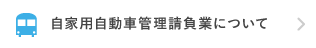 自家用自動車管理請負業について